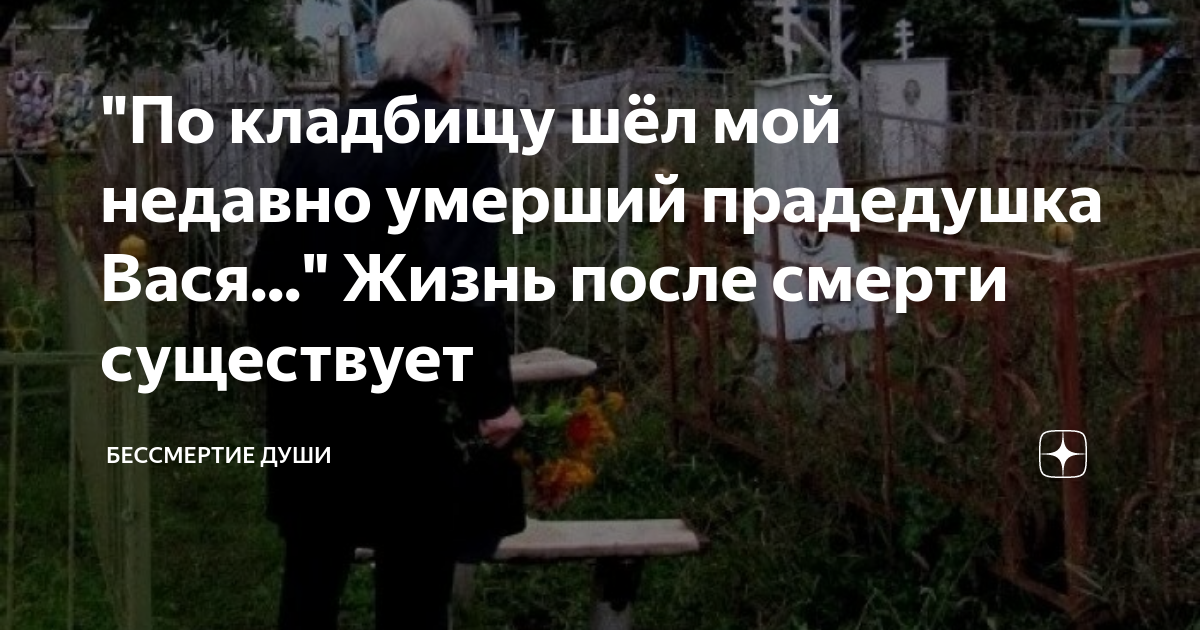 "По кладбищу шёл мой недавно умерший прадедушка Вася..." Жизнь после смерти существует

БЕССМЕРТИЕ ДУШИ